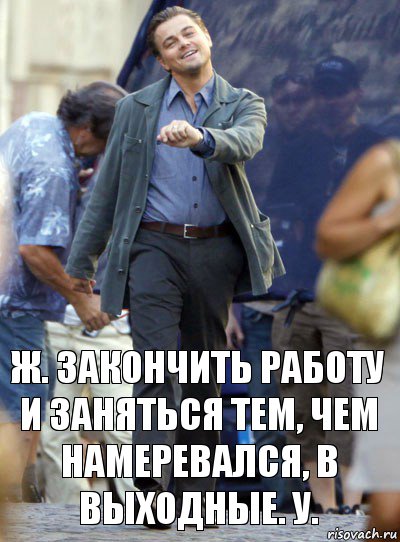 Ж. ЗАКОНЧИТЬ РАБОТУ И ЗАНЯТЬСЯ ТЕМ, ЧЕМ НАМЕРЕВАЛСЯ, В ВЫХОДНЫЕ. У.

risovach.ru